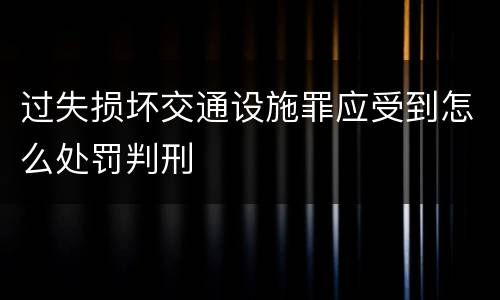 过失损坏交通设施罪应受到怎么处罚判刑